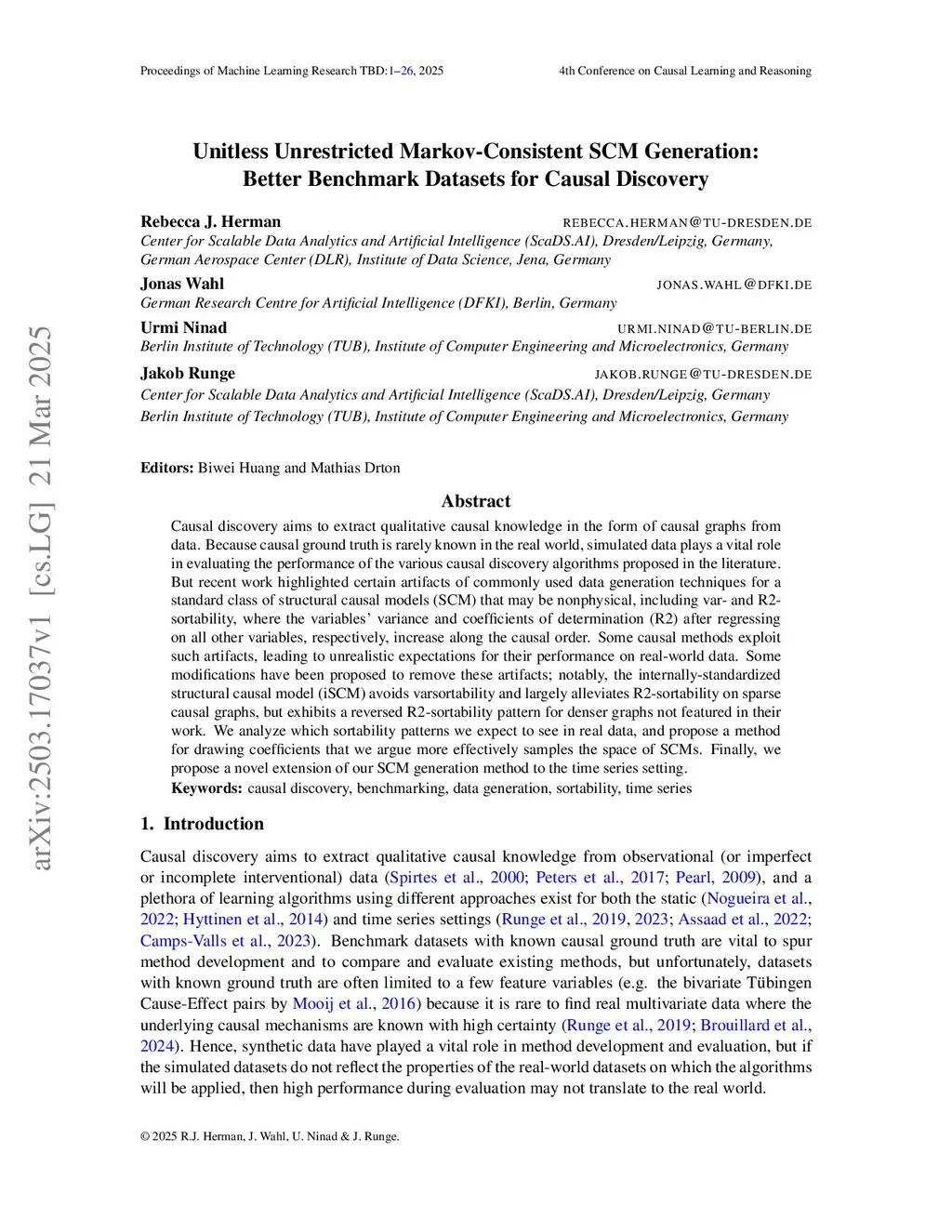 Proceedings of Machine Learning Research TBD:1–26, 2025

4th Conference on Causal Learning and Reasoning

arXiv:2503.17037v1 [cs.LG] 21 Mar 2025

Unitless Unrestricted Markov-Consistent SCM Generation: Better Benchmark Datasets for Causal Discovery

Rebecca J. Herman REBECCA.HERMAN@TU-DRESDEN.DE
Center for Scalable Data Analytics and Artificial Intelligence (ScaDS.AI), Dresden/Leipzig, Germany, German Aerospace Center (DLR), Institute of Data Science, Jena, Germany

Jonas Wahl JONAS.WAHL@DFKI.DE
German Research Centre for Artificial Intelligence (DFKI), Berlin, Germany

Urmi Ninad URMI.NINAD@TU-BERLIN.DE
Berlin Institute of Technology (TUB), Institute of Computer Engineering and Microelectronics, Germany

Jakob Runge JAKOB.RUNGE@TU-DRESDEN.DE
Center for Scalable Data Analytics and Artificial Intelligence (ScaDS.AI), Dresden/Leipzig, Germany
Berlin Institute of Technology (TUB), Institute of Computer Engineering and Microelectronics, Germany

Editors: Biwei Huang and Mathias Drton

Abstract

Causal discovery aims to extract qualitative causal knowledge in the form of causal graphs from data. Because causal ground truth is rarely known in the real world, simulated data plays a vital role in evaluating the performance of the various causal discovery algorithms proposed in the literature. But recent work highlighted certain artifacts of commonly used data generation techniques for a standard class of structural causal models (SCM) that may be nonphysical, including var- and R2-sortability, where the variables' variance and coefficients of determination (R2) after regressing on all other variables, respectively, increase along the causal order. Some causal methods exploit such artifacts, leading to unrealistic expectations for their performance on real-world data. Some modifications have been proposed to remove these artifacts; notably, the internally-standardized structural causal model (iSCM) avoids varsortability and largely alleviates R2-sortability on sparse causal graphs, but exhibits a reversed R2-sortability pattern for denser graphs not featured in their work. We analyze which sortability patterns we expect to see in real data, and propose a method for drawing coefficients that we argue more effectively samples the space of SCMs. Finally, we propose a novel extension of our SCM generation method to the time series setting.
Keywords: causal discovery, benchmarking, data generation, sortability, time series

1. Introduction

Causal discovery aims to extract qualitative causal knowledge from observational (or imperfect or incomplete interventional) data (Spirtes et al., 2000; Peters et al., 2017; Pearl, 2009), and a plethora of learning algorithms using different approaches exist for both the static (Nogueira et al., 2022; Hyttinen et al., 2014) and time series settings (Runge et al., 2019, 2023; Assaad et al., 2022; Camps-Valls et al., 2023). Benchmark datasets with known causal ground truth are vital to spur method development and to compare and evaluate existing methods, but unfortunately, datasets with known ground truth are often limited to a few feature variables (e.g. the bivariate Tübingen Cause-Effect pairs by Mooij et al., 2016) because it is rare to find real multivariate data where the underlying causal mechanisms are known with high certainty (Runge et al., 2019; Brouillard et al., 2024). Hence, synthetic data have played a vital role in method development and evaluation, but if the simulated datasets do not reflect the properties of the real-world datasets on which the algorithms will be applied, then high performance during evaluation may not translate to the real world.

© 2025 R.J. Herman, J. Wahl, U. Ninad & J. Runge.